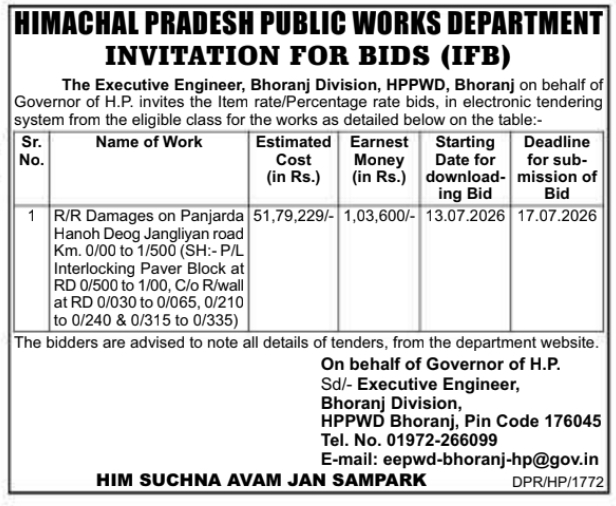 HIMACHAL PRADESH PUBLIC WORKS DEPARTMENT
INVITATION FOR BIDS (IFB)

The Executive Engineer, Bhoranj Division, HPPWD, Bhoranj on behalf of Governor of H.P. invites the Item rate/Percentage rate bids, in electronic tendering system from the eligible class for the works as detailed below on the table:-

| Sr. No. | Name of Work | Estimated Cost (in Rs.) | Earnest Money (in Rs.) | Starting Date for downloading Bid | Deadline for submission of Bid |
|---|---|---|---|---|---|
| 1 | R/R Damages on Panjarda Hanoh Deog Jangliyan road Km. 0/00 to 1/500 (SH:- P/L Interlocking Paver Block at RD 0/500 to 1/00, C/o R/wall at RD 0/030 to 0/065, 0/210 to 0/240 & 0/315 to 0/335) | 51,79,229/- | 1,03,600/- | 13.07.2026 | 17.07.2026 |

The bidders are advised to note all details of tenders, from the department website.

On behalf of Governor of H.P.
Sd/- Executive Engineer,
Bhoranj Division,
HPPWD Bhoranj, Pin Code 176045
Tel. No. 01972-266099
E-mail: eepwd-bhoranj-hp@gov.in

HIM SUCHNA AVAM JAN SAMPARK
DPR/HP/1772